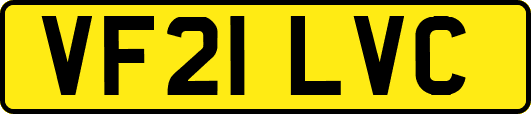 VF21 LVC